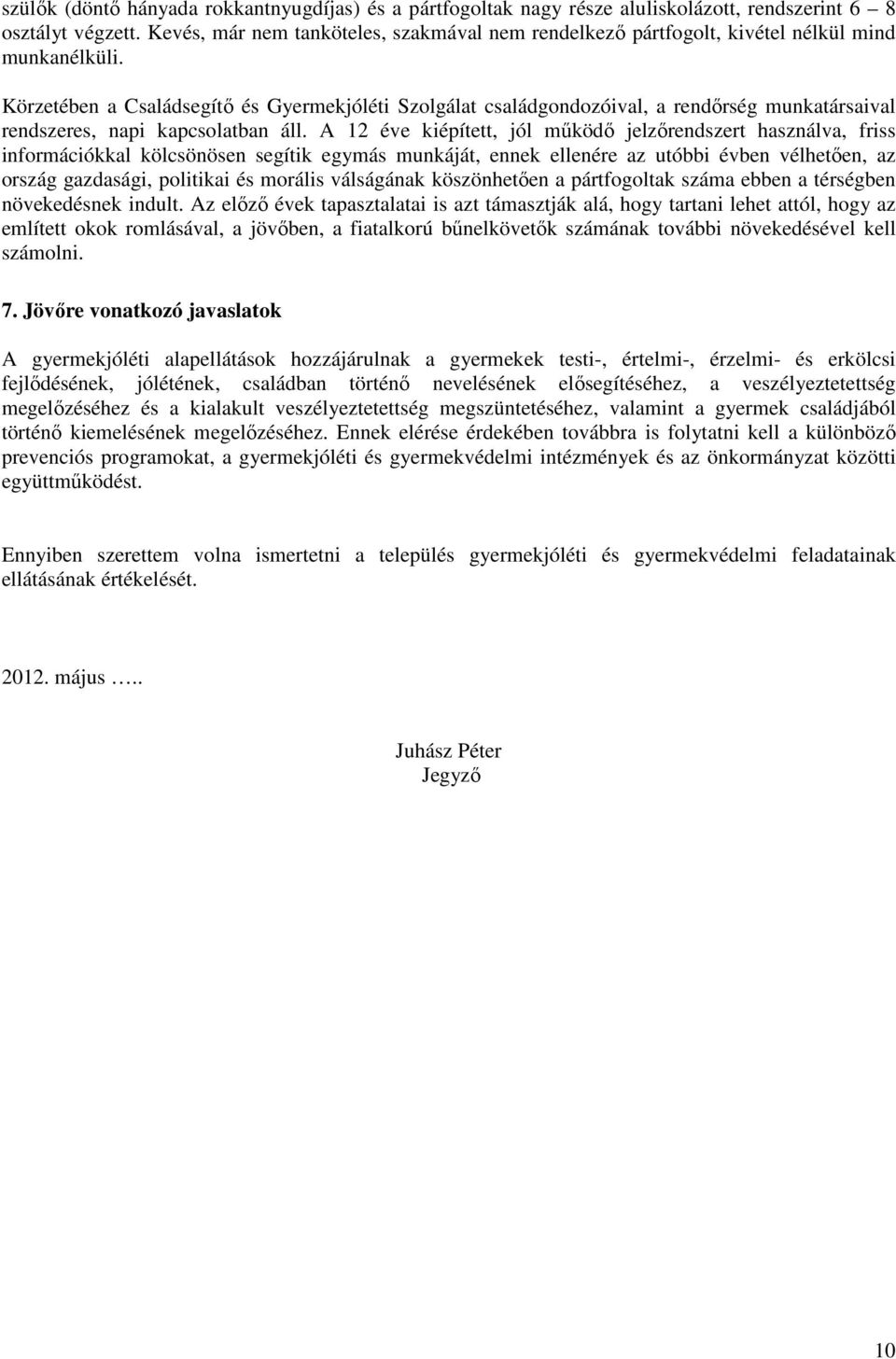 szülők (döntő hányada rokkantnyugdíjas) és a pártfogoltak nagy része aluliskolázott, rendszerint 6 8 osztályt végzett. Kevés, már nem tanköteles, szakmával nem rendelkező pártfogolt, kivétel nélkül mind munkanélküli.

Körzetében a Családsegítő és Gyermekjóléti Szolgálat családgondozóival, a rendőrség munkatársaival rendszeres, napi kapcsolatban áll. A 12 éve kiépített, jól működő jelzőrendszert használva, friss információkkal kölcsönösen segítik egymás munkáját, ennek ellenére az utóbbi évben vélhetően, az ország gazdasági, politikai és morális válságának köszönhetően a pártfogoltak száma ebben a térségben növekedésnek indult. Az előző évek tapasztalatai is azt támasztják alá, hogy tartani lehet attól, hogy az említett okok romlásával, a jövőben, a fiatalkorú bűnelkövetők számának további növekedésével kell számolni.

7. Jövőre vonatkozó javaslatok

A gyermekjóléti alapellátások hozzájárulnak a gyermekek testi-, értelmi-, érzelmi- és erkölcsi fejlődésének, jólétének, családban történő nevelésének elősegítéséhez, a veszélyeztetettség megelőzéséhez és a kialakult veszélyeztetettség megszüntetéséhez, valamint a gyermek családjából történő kiemelésének megelőzéséhez. Ennek elérése érdekében továbbra is folytatni kell a különböző prevenciós programokat, a gyermekjóléti és gyermekvédelmi intézmények és az önkormányzat közötti együttműködést.

Ennyiben szerettem volna ismertetni a település gyermekjóléti és gyermekvédelmi feladatainak ellátásának értékelését.

2012. május …..

Juhász Péter
Jegyző

10